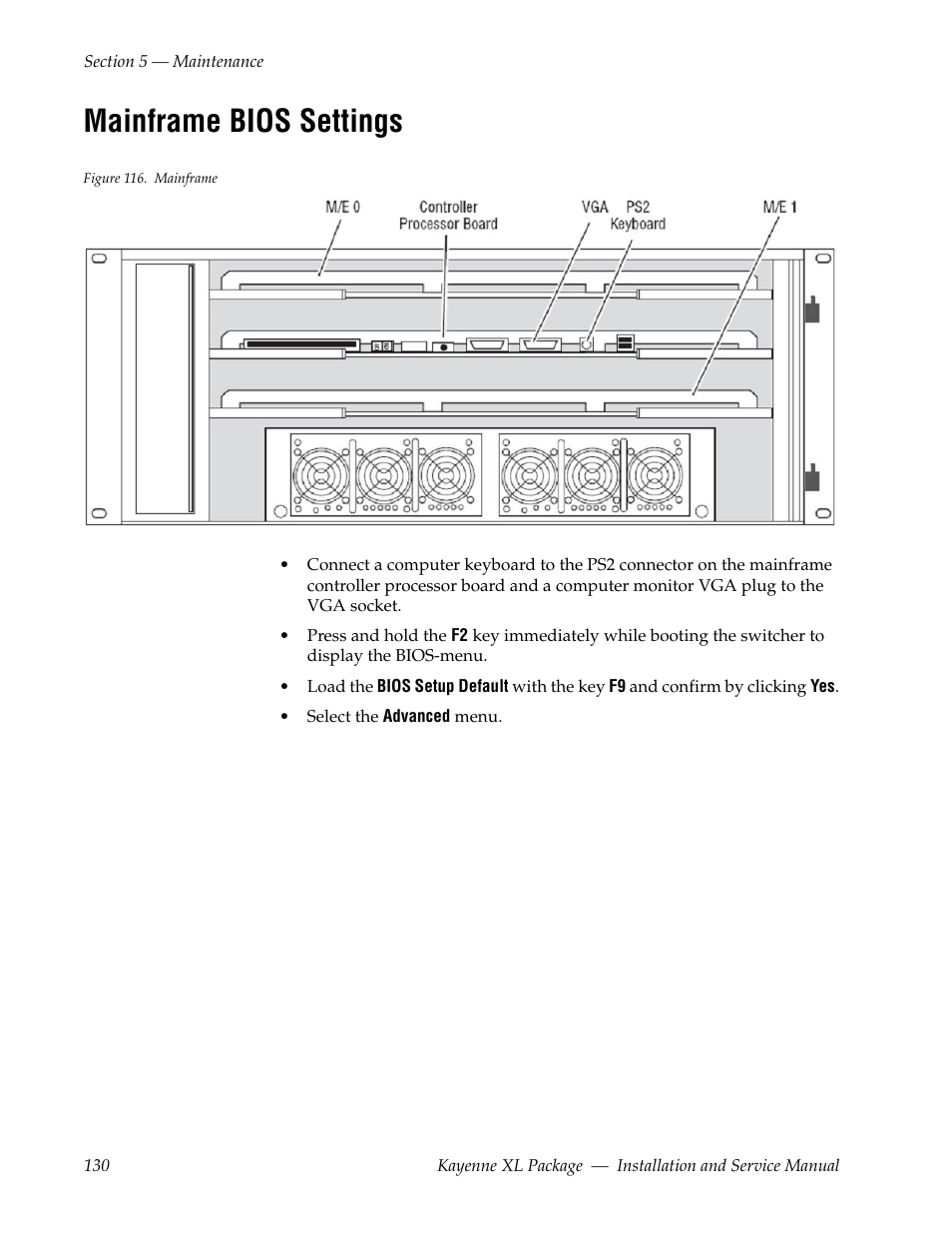 Section 5 — Maintenance

Mainframe BIOS Settings

Figure 116. Mainframe

M/E 0
Controller Processor Board
VGA
PS2 Keyboard
M/E 1

• Connect a computer keyboard to the PS2 connector on the mainframe controller processor board and a computer monitor VGA plug to the VGA socket.

• Press and hold the F2 key immediately while booting the switcher to display the BIOS-menu.

• Load the BIOS Setup Default with the key F9 and confirm by clicking Yes.

• Select the Advanced menu.

130 Kayenne XL Package — Installation and Service Manual